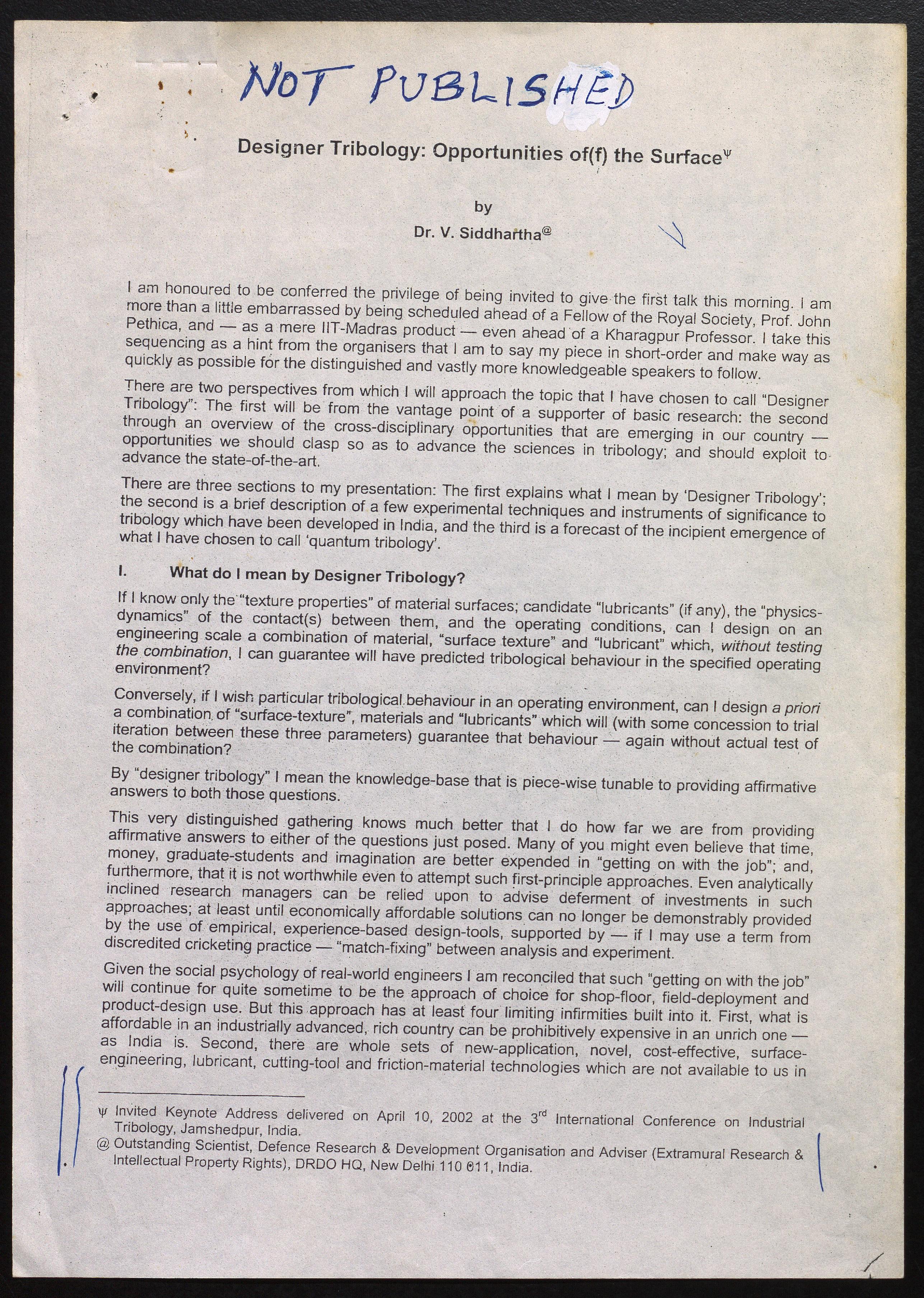 NOT PUBLISHED

Designer Tribology: Opportunities of(f) the Surface$^{\psi}$

by

Dr. V. Siddhartha$^{@}$

I am honoured to be conferred the privilege of being invited to give the first talk this morning. I am more than a little embarrassed by being scheduled ahead of a Fellow of the Royal Society, Prof. John Pethica, and — as a mere IIT-Madras product — even ahead of a Kharagpur Professor. I take this sequencing as a hint from the organisers that I am to say my piece in short-order and make way as quickly as possible for the distinguished and vastly more knowledgeable speakers to follow.

There are two perspectives from which I will approach the topic that I have chosen to call "Designer Tribology": The first will be from the vantage point of a supporter of basic research: the second through an overview of the cross-disciplinary opportunities that are emerging in our country — opportunities we should clasp so as to advance the sciences in tribology; and should exploit to advance the state-of-the-art.

There are three sections to my presentation: The first explains what I mean by 'Designer Tribology'; the second is a brief description of a few experimental techniques and instruments of significance to tribology which have been developed in India, and the third is a forecast of the incipient emergence of what I have chosen to call 'quantum tribology'.

I. What do I mean by Designer Tribology?

If I know only the "texture properties" of material surfaces; candidate "lubricants" (if any), the "physics-dynamics" of the contact(s) between them, and the operating conditions, can I design on an engineering scale a combination of material, "surface texture" and "lubricant" which, without testing the combination, I can guarantee will have predicted tribological behaviour in the specified operating environment?

Conversely, if I wish particular tribological behaviour in an operating environment, can I design a priori a combination of "surface-texture", materials and "lubricants" which will (with some concession to trial iteration between these three parameters) guarantee that behaviour — again without actual test of the combination?

By "designer tribology" I mean the knowledge-base that is piece-wise tunable to providing affirmative answers to both those questions.

This very distinguished gathering knows much better that I do how far we are from providing affirmative answers to either of the questions just posed. Many of you might even believe that time, money, graduate-students and imagination are better expended in "getting on with the job"; and, furthermore, that it is not worthwhile even to attempt such first-principle approaches. Even analytically inclined research managers can be relied upon to advise deferment of investments in such approaches; at least until economically affordable solutions can no longer be demonstrably provided by the use of empirical, experience-based design-tools, supported by — if I may use a term from discredited cricketing practice — "match-fixing" between analysis and experiment.

Given the social psychology of real-world engineers I am reconciled that such "getting on with the job" will continue for quite sometime to be the approach of choice for shop-floor, field-deployment and product-design use. But this approach has at least four limiting infirmities built into it. First, what is affordable in an industrially advanced, rich country can be prohibitively expensive in an unrich one — as India is. Second, there are whole sets of new-application, novel, cost-effective, surface-engineering, lubricant, cutting-tool and friction-material technologies which are not available to us in

$\psi$ Invited Keynote Address delivered on April 10, 2002 at the 3$^{rd}$ International Conference on Industrial Tribology, Jamshedpur, India.
@ Outstanding Scientist, Defence Research & Development Organisation and Adviser (Extramural Research & Intellectual Property Rights), DRDO HQ, New Delhi 110 011, India.